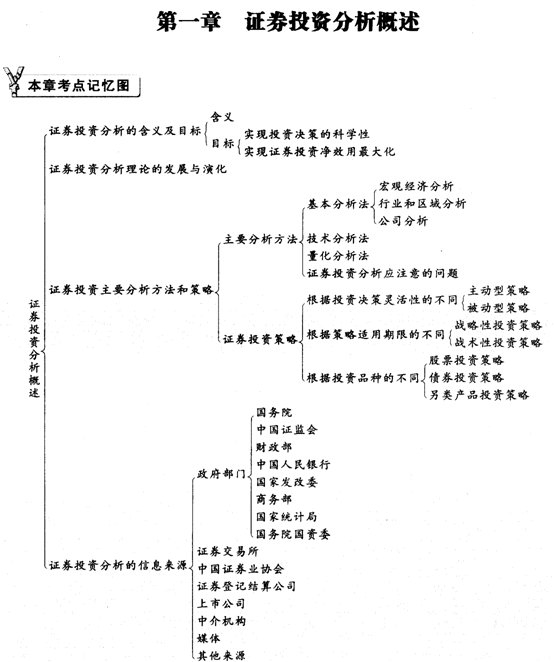 第一章 证券投资分析概述

本章考点记忆图

证券投资分析概述

证券投资分析的含义及目标
含义
目标
实现投资决策的科学性
实现证券投资净效用最大化

证券投资分析理论的发展与演化

证券投资主要分析方法和策略
主要分析方法
基本分析法
宏观经济分析
行业和区域分析
公司分析
技术分析法
量化分析法
证券投资分析应注意的问题
证券投资策略
根据投资决策灵活性的不同
主动型策略
被动型策略
根据策略适用期限的不同
战略性投资策略
战术性投资策略
根据投资品种的不同
股票投资策略
债券投资策略
另类产品投资策略

证券投资分析的信息来源
政府部门
国务院
中国证监会
财政部
中国人民银行
国家发改委
商务部
国家统计局
国务院国资委
证券交易所
中国证券业协会
证券登记结算公司
上市公司
中介机构
媒体
其他来源